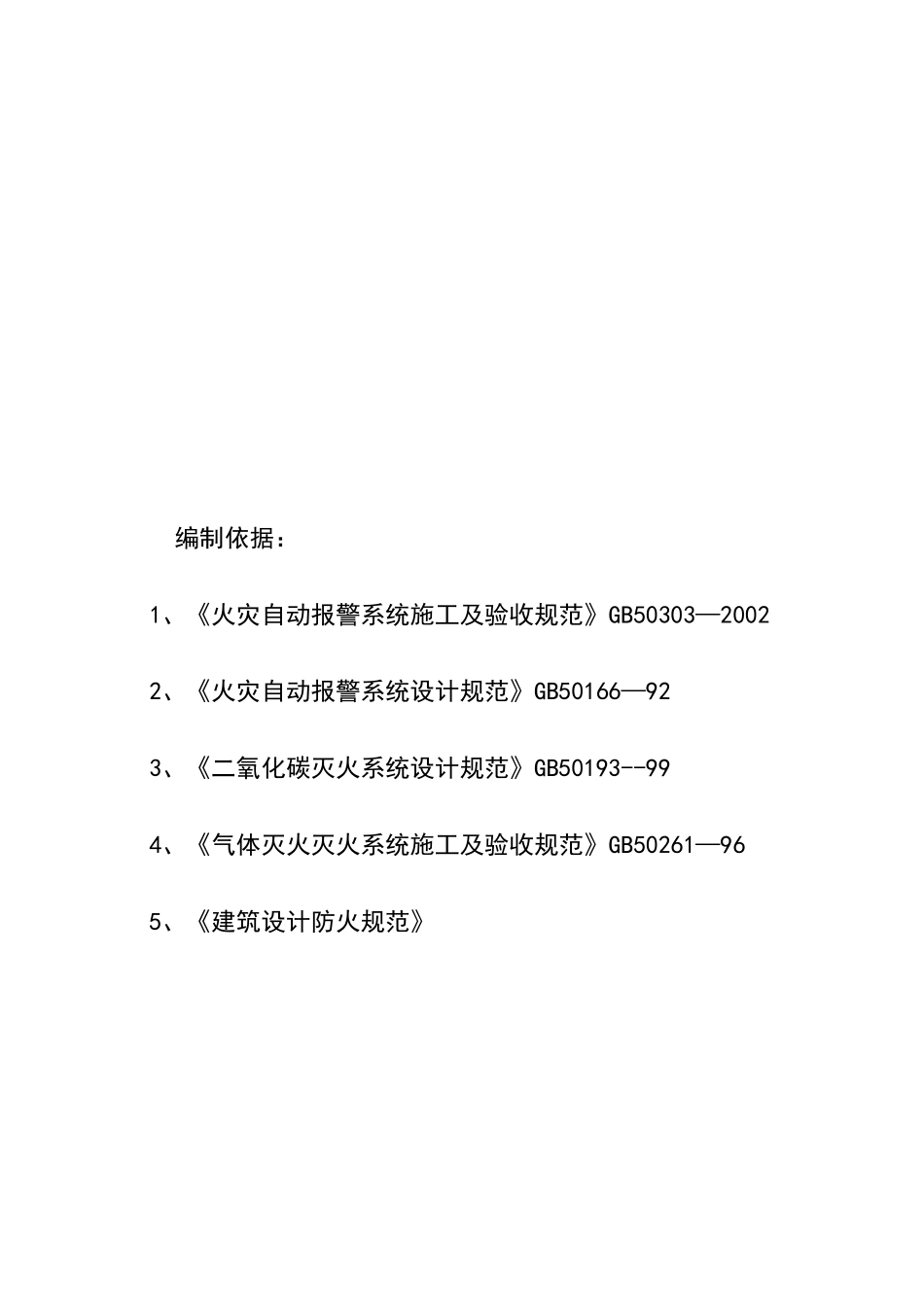 编制依据：

1、《火灾自动报警系统施工及验收规范》GB50303—2002

2、《火灾自动报警系统设计规范》GB50166—92

3、《二氧化碳灭火系统设计规范》GB50193--99

4、《气体灭火灭火系统施工及验收规范》GB50261—96

5、《建筑设计防火规范》